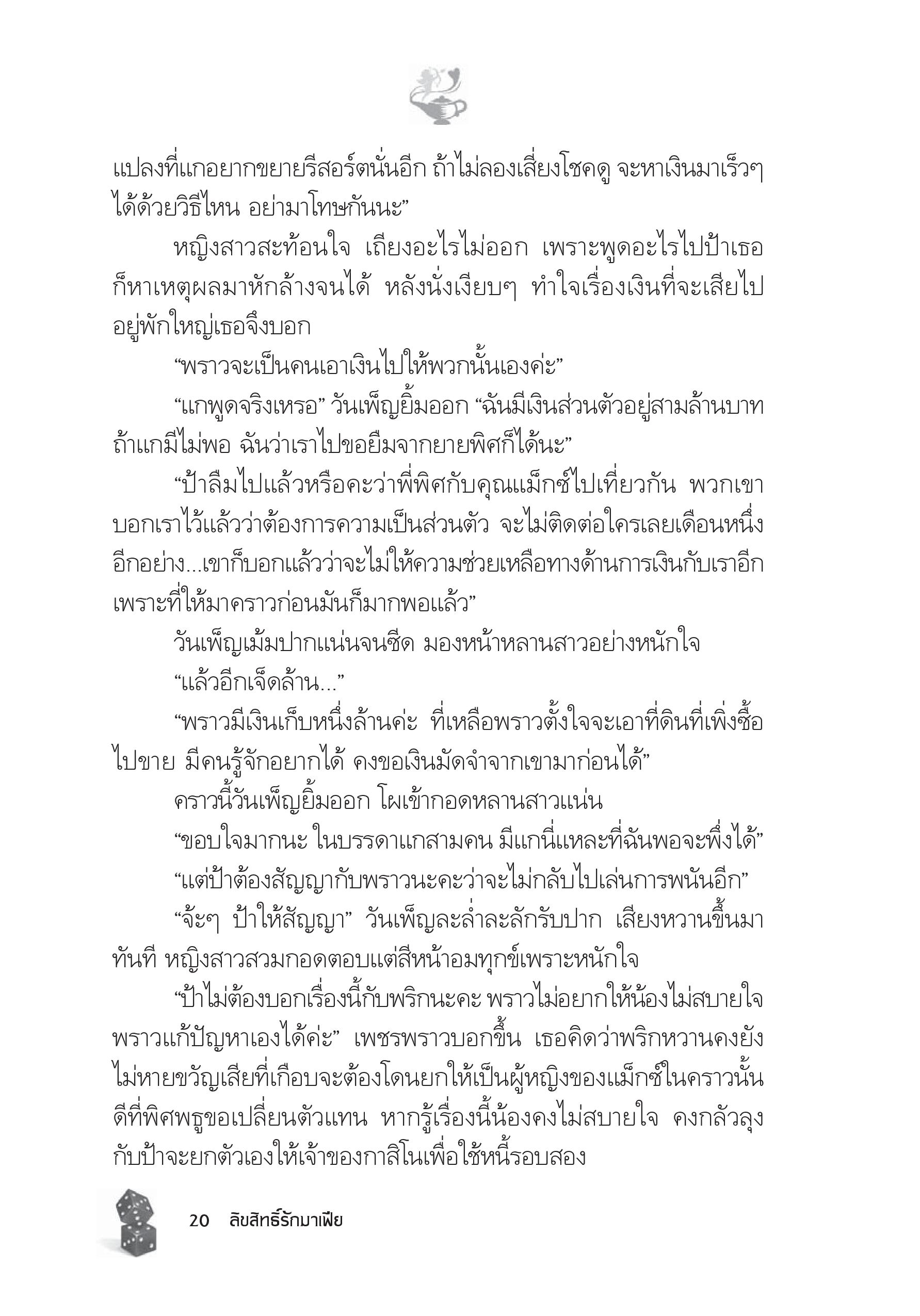 แปลงที่แกอยากขยายรีสอร์ตนั่นอีก ถ้าไม่ลองเสี่ยงโชคดู จะหาเงินมาเร็วๆ ได้ด้วยวิธีไหน อย่ามาโทษกันนะ”

หญิงสาวสะท้อนใจ เถียงอะไรไม่ออก เพราะพูดอะไรไปป้าเธอก็หาเหตุผลมาหักล้างจนได้ หลังนั่งเงียบๆ ทำใจเรื่องเงินที่จะเสียไปอยู่พักใหญ่เธอจึงบอก

“พราวจะเป็นคนเอาเงินไปให้พวกนั้นเองค่ะ”

“แกพูดจริงเหรอ” วันเพ็ญยิ้มออก “ฉันมีเงินส่วนตัวอยู่สามล้านบาท ถ้าแกมีไม่พอ ฉันว่าเราไปขอยืมจากยายพิศก็ได้นะ”

“ป้าลืมไปแล้วหรือคะว่าพี่พิศกับคุณแม็กซ์ไปเที่ยวกัน พวกเขาบอกเราไว้แล้วว่าต้องการความเป็นส่วนตัว จะไม่ติดต่อใครเลยเดือนหนึ่ง อีกอย่าง...เขาก็บอกแล้วว่าจะไม่ให้ความช่วยเหลือทางด้านการเงินกับเราอีก เพราะที่ให้มาคราวก่อนมันก็มากพอแล้ว”

วันเพ็ญเม้มปากแน่นจนซีด มองหน้าหลานสาวอย่างหนักใจ

“แล้วอีกเจ็ดล้าน...”

“พราวมีเงินเก็บหนึ่งล้านค่ะ ที่เหลือพราวตั้งใจจะเอาที่ดินที่เพิ่งซื้อไปขาย มีคนรู้จักอยากได้ คงขอเงินมัดจำจากเขามาก่อนได้”

คราวนี้วันเพ็ญยิ้มออก โผเข้ากอดหลานสาวแน่น

“ขอบใจมากนะ ในบรรดาแกสามคน มีแกนี่แหละที่ฉันพอจะพึ่งได้”

“แต่ป้าต้องสัญญากับพราวนะคะว่าจะไม่กลับไปเล่นการพนันอีก”

“จ้ะๆ ป้าให้สัญญา” วันเพ็ญละล่ำละลักรับปาก เสียงหวานขึ้นมาทันที หญิงสาวสวมกอดตอบแต่สีหน้าอมทุกข์เพราะหนักใจ

“ป้าไม่ต้องบอกเรื่องนี้กับพริกนะคะ พราวไม่อยากให้น้องไม่สบายใจ พราวแก้ปัญหาเองได้ค่ะ” เพชรพราวบอกขึ้น เธอคิดว่าพริกหวานคงยังไม่หายขวัญเสียที่เกือบจะต้องโดนยกให้เป็นผู้หญิงของแม็กซ์ในคราวนั้น ดีที่พิศพธูขอเปลี่ยนตัวแทน หากรู้เรื่องนี้น้องคงไม่สบายใจ คงกลัวลุงกับป้าจะยกตัวเองให้เจ้าของกาสิโนเพื่อใช้หนี้รอบสอง

20 ลิขสิทธิ์รักมาเฟีย